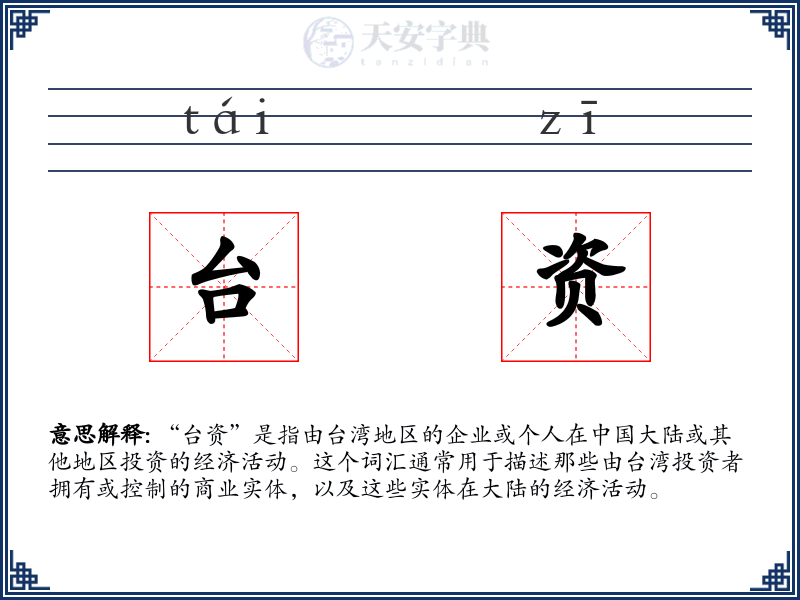 天安字典
tanzidian

tái zī

台 资

意思解释: “台资”是指由台湾地区的企业或个人在中国大陆或其他地区投资的经济活动。这个词汇通常用于描述那些由台湾投资者拥有或控制的商业实体，以及这些实体在大陆的经济活动。